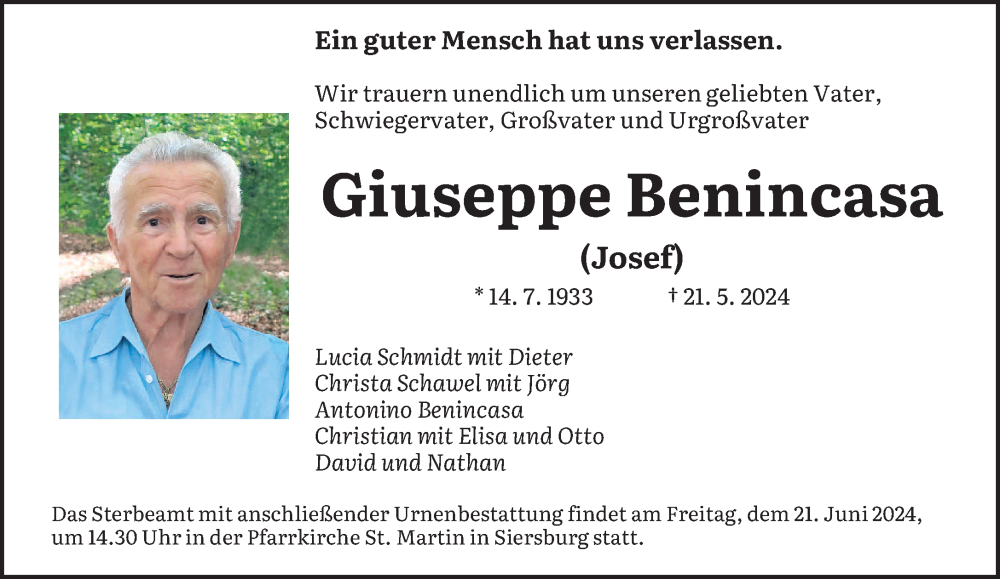 Ein guter Mensch hat uns verlassen.

Wir trauern unendlich um unseren geliebten Vater, Schwiegervater, Großvater und Urgroßvater

Giuseppe Benincasa

(Josef)

* 14. 7. 1933 † 21. 5. 2024

Lucia Schmidt mit Dieter
Christa Schawel mit Jörg
Antonino Benincasa
Christian mit Elisa und Otto
David und Nathan

Das Sterbeamt mit anschließender Urnenbestattung findet am Freitag, dem 21. Juni 2024, um 14.30 Uhr in der Pfarrkirche St. Martin in Siersburg statt.